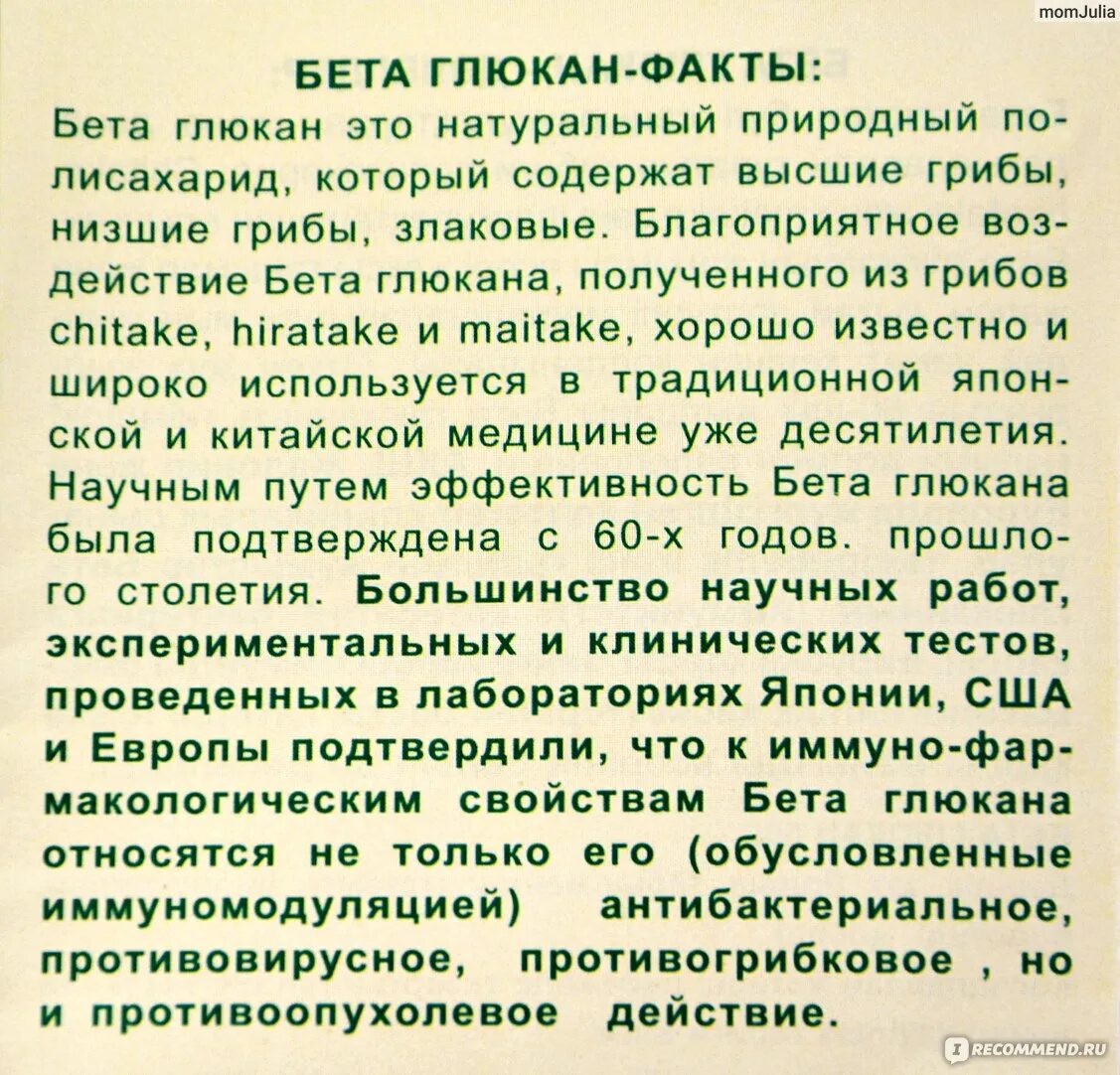 momJulia

БЕТА ГЛЮКАН-ФАКТЫ:

Бета глюкан это натуральный природный полисахарид, который содержат высшие грибы, низшие грибы, злаковые. Благоприятное воздействие Бета глюкана, полученного из грибов chitake, hiratake и maitake, хорошо известно и широко используется в традиционной японской и китайской медицине уже десятилетия. Научным путем эффективность Бета глюкана была подтверждена с 60-х годов. прошлого столетия. Большинство научных работ, экспериментальных и клинических тестов, проведенных в лабораториях Японии, США и Европы подтвердили, что к иммуно-фармакологическим свойствам Бета глюкана относятся не только его (обусловленные иммуномодуляцией) антибактериальное, противовирусное, противогрибковое , но и противоопухолевое действие.

RECOMMEND.RU